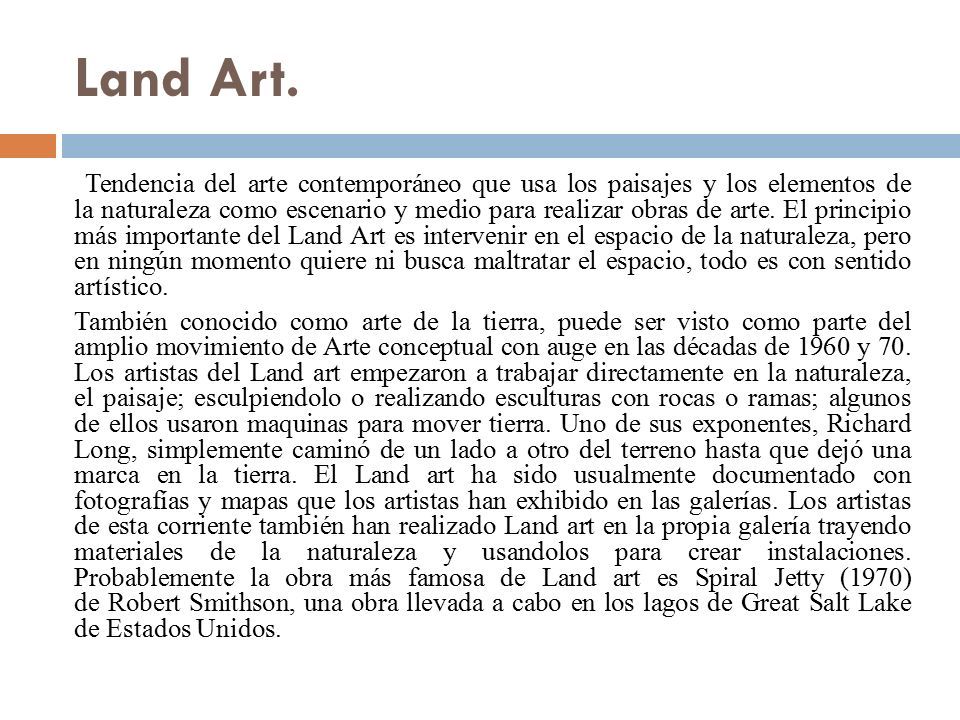 Land Art.

Tendencia del arte contemporáneo que usa los paisajes y los elementos de la naturaleza como escenario y medio para realizar obras de arte. El principio más importante del Land Art es intervenir en el espacio de la naturaleza, pero en ningún momento quiere ni busca maltratar el espacio, todo es con sentido artístico.

También conocido como arte de la tierra, puede ser visto como parte del amplio movimiento de Arte conceptual con auge en las décadas de 1960 y 70. Los artistas del Land art empezaron a trabajar directamente en la naturaleza, el paisaje; esculpiendolo o realizando esculturas con rocas o ramas; algunos de ellos usaron maquinas para mover tierra. Uno de sus exponentes, Richard Long, simplemente caminó de un lado a otro del terreno hasta que dejó una marca en la tierra. El Land art ha sido usualmente documentado con fotografías y mapas que los artistas han exhibido en las galerías. Los artistas de esta corriente también han realizado Land art en la propia galería trayendo materiales de la naturaleza y usandolos para crear instalaciones. Probablemente la obra más famosa de Land art es Spiral Jetty (1970) de Robert Smithson, una obra llevada a cabo en los lagos de Great Salt Lake de Estados Unidos.